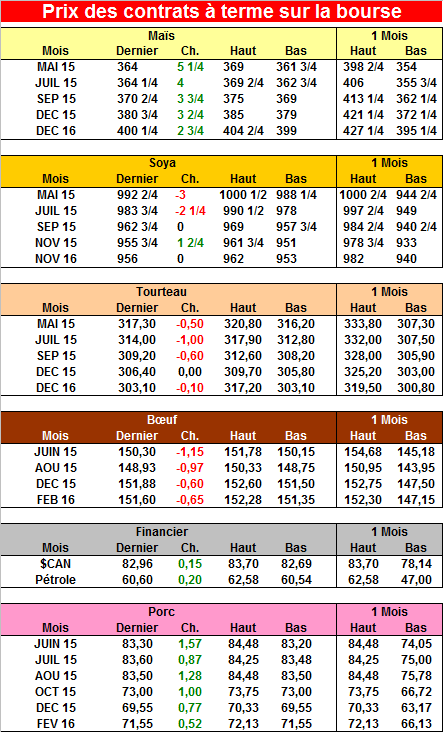 Prix des contrats à terme sur la bourse

| Maïs | | | | | 1 Mois | |
|---|---|---|---|---|---|---|
| Mois | Dernier | Ch. | Haut | Bas | Haut | Bas |
| MAI 15 | 364 | 5 1/4 | 369 | 361 3/4 | 398 2/4 | 354 |
| JUIL 15 | 364 1/4 | 4 | 369 2/4 | 362 3/4 | 406 | 355 3/4 |
| SEP 15 | 370 2/4 | 3 3/4 | 375 | 369 | 413 1/4 | 362 1/4 |
| DEC 15 | 380 3/4 | 3 2/4 | 385 | 379 | 421 1/4 | 372 1/4 |
| DEC 16 | 400 1/4 | 2 3/4 | 404 2/4 | 399 | 427 1/4 | 395 1/4 |

| Soya | | | | | 1 Mois | |
|---|---|---|---|---|---|---|
| Mois | Dernier | Ch. | Haut | Bas | Haut | Bas |
| MAI 15 | 992 2/4 | -3 | 1000 1/2 | 988 1/4 | 1000 2/4 | 944 2/4 |
| JUIL 15 | 983 3/4 | -2 1/4 | 990 1/2 | 978 | 997 2/4 | 949 |
| SEP 15 | 962 3/4 | 0 | 969 | 957 3/4 | 984 2/4 | 940 2/4 |
| NOV 15 | 955 3/4 | 1 2/4 | 961 3/4 | 951 | 978 3/4 | 933 |
| NOV 16 | 956 | 0 | 962 | 953 | 982 | 940 |

| Tourteau | | | | | 1 Mois | |
|---|---|---|---|---|---|---|
| Mois | Dernier | Ch. | Haut | Bas | Haut | Bas |
| MAI 15 | 317,30 | -0,50 | 320,80 | 316,20 | 333,80 | 307,30 |
| JUIL 15 | 314,00 | -1,00 | 317,90 | 312,80 | 332,00 | 307,50 |
| SEP 15 | 309,20 | -0,60 | 312,60 | 308,20 | 328,00 | 305,90 |
| DEC 15 | 306,40 | 0,00 | 309,70 | 305,80 | 325,20 | 303,00 |
| DEC 16 | 303,10 | -0,10 | 317,20 | 303,10 | 319,50 | 300,80 |

| Bœuf | | | | | 1 Mois | |
|---|---|---|---|---|---|---|
| Mois | Dernier | Ch. | Haut | Bas | Haut | Bas |
| JUIN 15 | 150,30 | -1,15 | 151,78 | 150,15 | 154,68 | 145,18 |
| AOU 15 | 148,93 | -0,97 | 150,33 | 148,75 | 150,95 | 143,95 |
| DEC 15 | 151,88 | -0,60 | 152,60 | 151,50 | 152,75 | 147,50 |
| FEB 16 | 151,60 | -0,65 | 152,28 | 151,35 | 152,30 | 147,15 |

| Financier | | | | | 1 Mois | |
|---|---|---|---|---|---|---|
| Mois | Dernier | Ch. | Haut | Bas | Haut | Bas |
| $CAN | 82,96 | 0,15 | 83,70 | 82,69 | 83,70 | 78,14 |
| Pétrole | 60,60 | 0,20 | 62,58 | 60,54 | 62,58 | 47,00 |

| Porc | | | | | 1 Mois | |
|---|---|---|---|---|---|---|
| Mois | Dernier | Ch. | Haut | Bas | Haut | Bas |
| JUIN 15 | 83,30 | 1,57 | 84,48 | 83,20 | 84,48 | 74,05 |
| JUIL 15 | 83,60 | 0,87 | 84,25 | 83,48 | 84,25 | 75,00 |
| AOU 15 | 83,50 | 1,28 | 84,48 | 83,50 | 84,48 | 75,78 |
| OCT 15 | 73,00 | 1,00 | 73,75 | 73,00 | 73,75 | 66,72 |
| DEC 15 | 69,55 | 0,77 | 70,33 | 69,55 | 70,33 | 63,17 |
| FEV 16 | 71,55 | 0,52 | 72,13 | 71,55 | 72,13 | 66,13 |